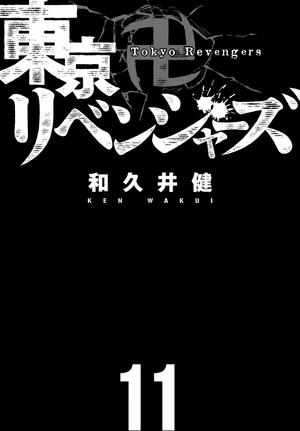 東京卍リベンジャーズ
Tokyo Revengers

和久井健
KEN WAKUI

11